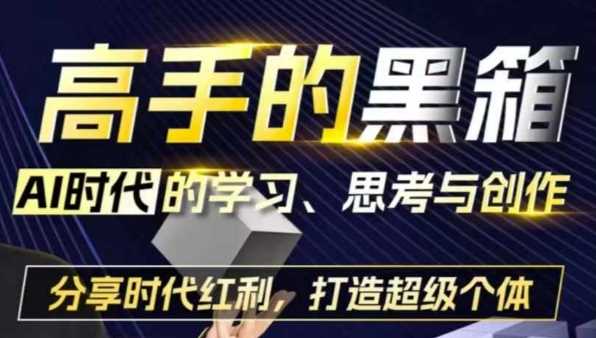 高手的黑箱

AI时代的学习、思考与创作

分享时代红利，打造超级个体